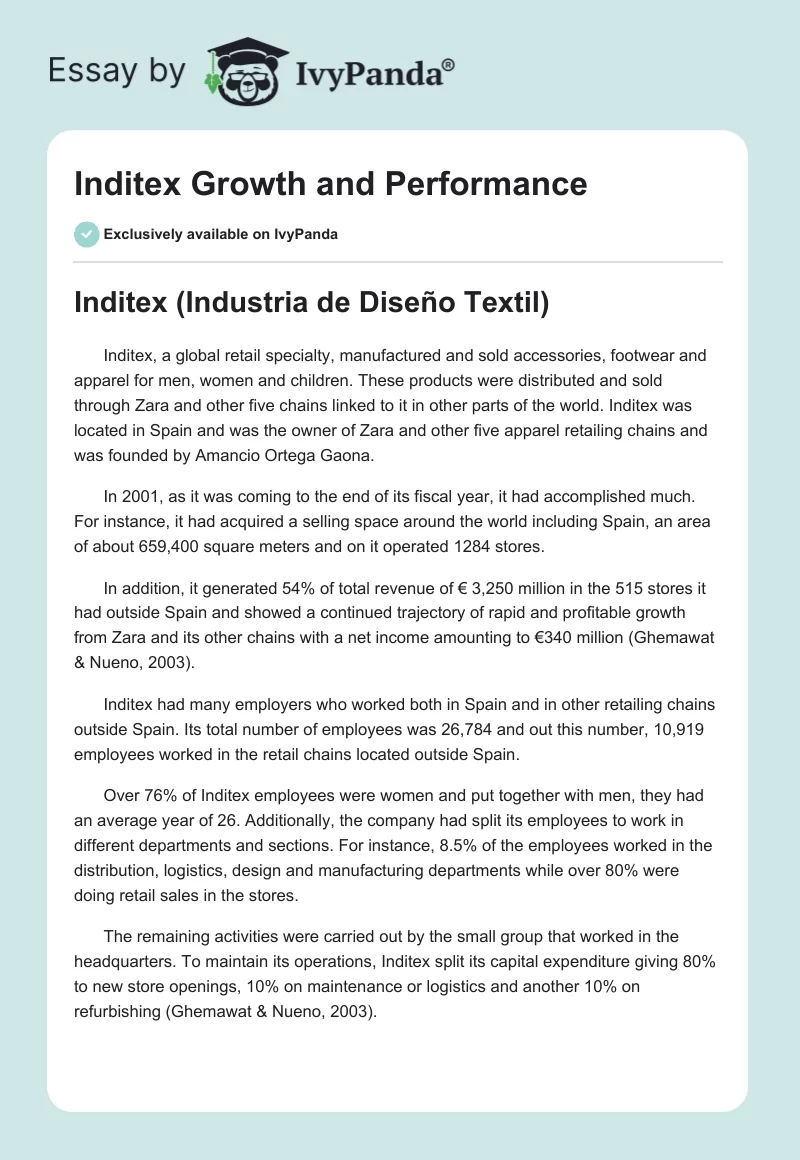 Essay by IvyPanda®

Inditex Growth and Performance

Exclusively available on IvyPanda

Inditex (Industria de Diseño Textil)

Inditex, a global retail specialty, manufactured and sold accessories, footwear and apparel for men, women and children. These products were distributed and sold through Zara and other five chains linked to it in other parts of the world. Inditex was located in Spain and was the owner of Zara and other five apparel retailing chains and was founded by Amancio Ortega Gaona.

In 2001, as it was coming to the end of its fiscal year, it had accomplished much. For instance, it had acquired a selling space around the world including Spain, an area of about 659,400 square meters and on it operated 1284 stores.

In addition, it generated 54% of total revenue of € 3,250 million in the 515 stores it had outside Spain and showed a continued trajectory of rapid and profitable growth from Zara and its other chains with a net income amounting to €340 million (Ghemawat & Nueno, 2003).

Inditex had many employers who worked both in Spain and in other retailing chains outside Spain. Its total number of employees was 26,784 and out this number, 10,919 employees worked in the retail chains located outside Spain.

Over 76% of Inditex employees were women and put together with men, they had an average year of 26. Additionally, the company had split its employees to work in different departments and sections. For instance, 8.5% of the employees worked in the distribution, logistics, design and manufacturing departments while over 80% were doing retail sales in the stores.

The remaining activities were carried out by the small group that worked in the headquarters. To maintain its operations, Inditex split its capital expenditure giving 80% to new store openings, 10% on maintenance or logistics and another 10% on refurbishing (Ghemawat & Nueno, 2003).